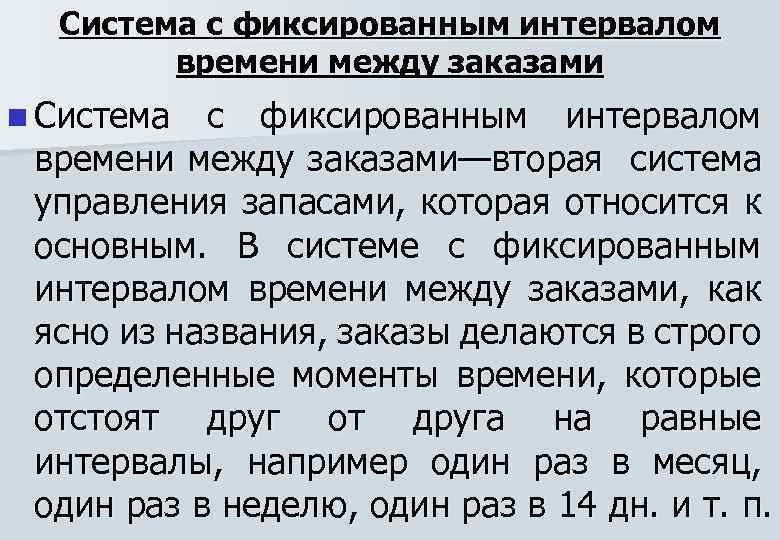 Система с фиксированным интервалом времени между заказами

Система с фиксированным интервалом времени между заказами—вторая система управления запасами, которая относится к основным. В системе с фиксированным интервалом времени между заказами, как ясно из названия, заказы делаются в строго определенные моменты времени, которые отстоят друг от друга на равные интервалы, например один раз в месяц, один раз в неделю, один раз в 14 дн. и т. п.